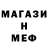 МАГАЗИ
Н
МЕФ